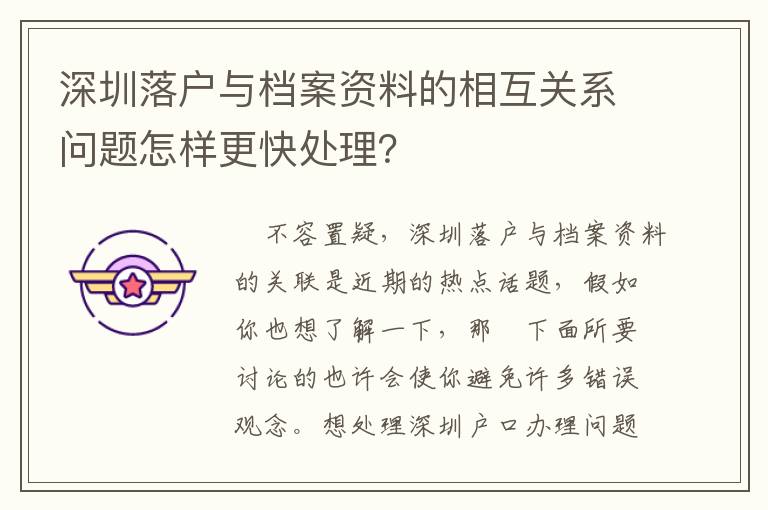 深圳落户与档案资料的相互关系问题怎样更快处理？

不容置疑，深圳落户与档案资料的关联是近期的热点话题，假如你也想了解一下，那 下面所要讨论的也许会使你避免许多错误观念。想处理深圳户口办理问题